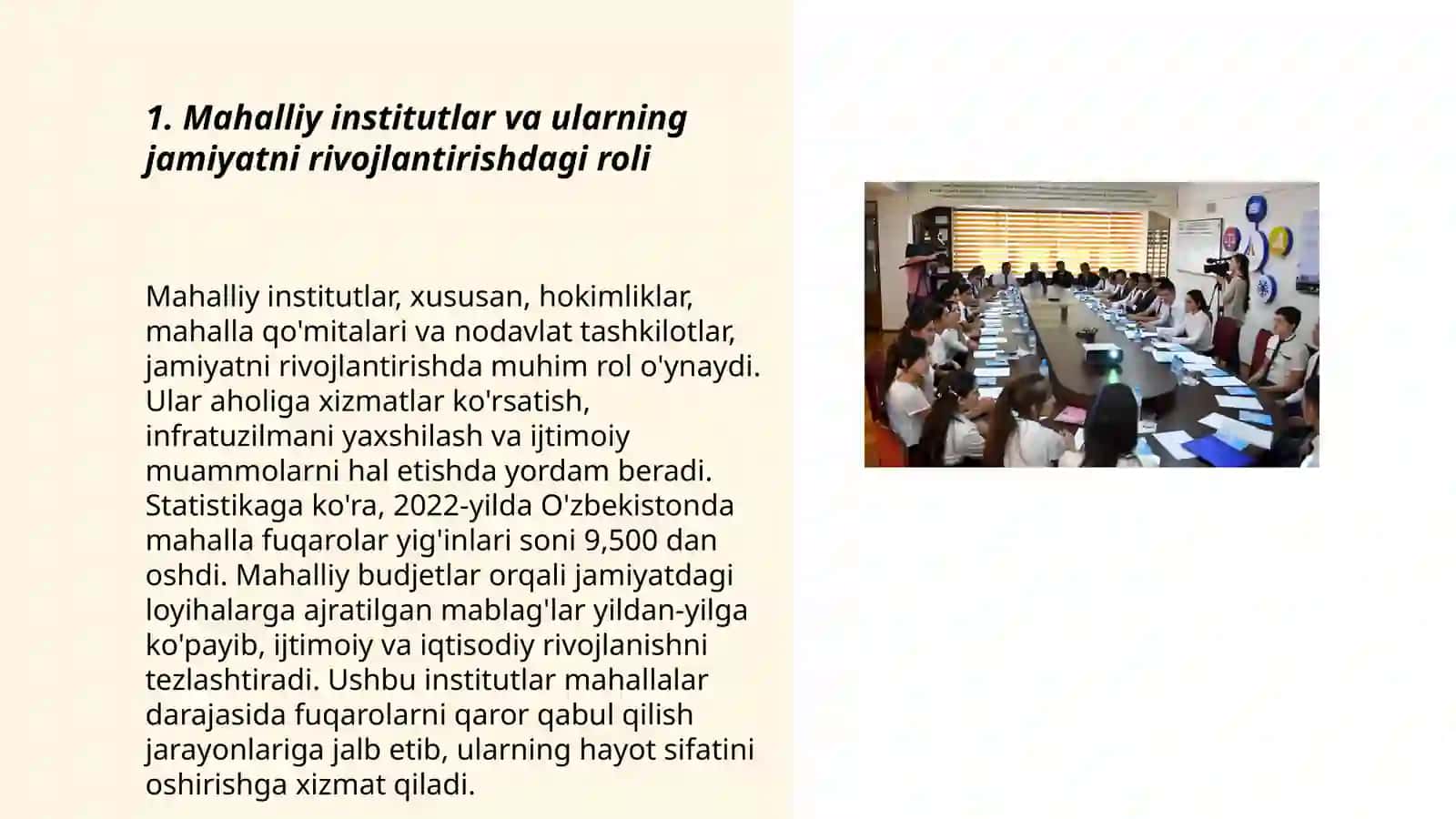 1. Mahalliy institutlar va ularning jamiyatni rivojlantirishdagi roli

Mahalliy institutlar, xususan, hokimliklar, mahalla qo'mitalari va nodavlat tashkilotlar, jamiyatni rivojlantirishda muhim rol o'ynaydi. Ular aholiga xizmatlar ko'rsatish, infratuzilmani yaxshilash va ijtimoiy muammolarni hal etishda yordam beradi. Statistikaga ko'ra, 2022-yilda O'zbekistonda mahalla fuqarolar yig'inlari soni 9,500 dan oshdi. Mahalliy budjetlar orqali jamiyatdagi loyihalarga ajratilgan mablag'lar yildan-yilga ko'payib, ijtimoiy va iqtisodiy rivojlanishni tezlashtiradi. Ushbu institutlar mahallalar darajasida fuqarolarni qaror qabul qilish jarayonlariga jalb etib, ularning hayot sifatini oshirishga xizmat qiladi.